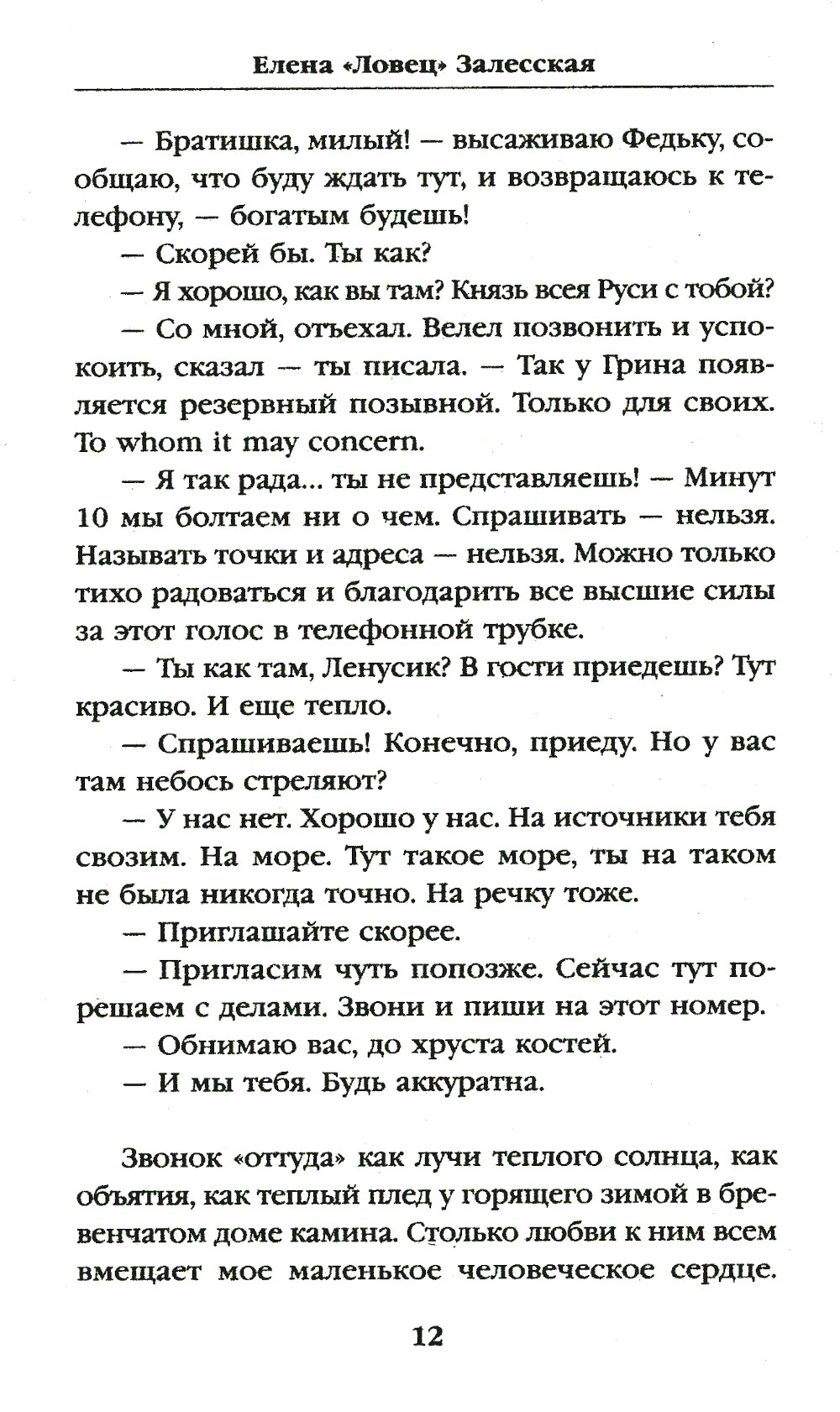 Елена «Ловец» Залесская

— Братишка, милый! — высаживаю Федьку, сообщаю, что буду ждать тут, и возвращаюсь к телефону, — богатым будешь!

— Скорей бы. Ты как?

— Я хорошо, как вы там? Князь всея Руси с тобой?

— Со мной, отъехал. Велел позвонить и успокоить, сказал — ты писала. — Так у Грина появляется резервный позывной. Только для своих. To whom it may concern.

— Я так рада... ты не представляешь! — Минут 10 мы болтаем ни о чем. Спрашивать — нельзя. Называть точки и адреса — нельзя. Можно только тихо радоваться и благодарить все высшие силы за этот голос в телефонной трубке.

— Ты как там, Ленусик? В гости приедешь? Тут красиво. И еще тепло.

— Спрашиваешь! Конечно, приеду. Но у вас там небось стреляют?

— У нас нет. Хорошо у нас. На источники тебя свозим. На море. Тут такое море, ты на таком не была никогда точно. На речку тоже.

— Приглашайте скорее.

— Пригласим чуть попозже. Сейчас тут порешаем с делами. Звони и пиши на этот номер.

— Обнимаю вас, до хруста костей.

— И мы тебя. Будь аккуратна.

Звонок «оттуда» как лучи теплого солнца, как объятия, как теплый плед у горящего зимой в бревенчатом доме камина. Столько любви к ним всем вмещает мое маленькое человеческое сердце.

12